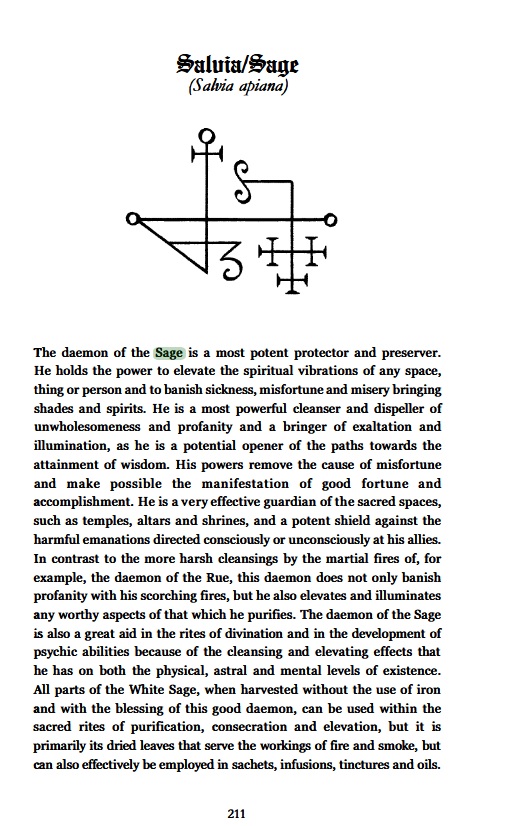 Salvia/Sage
(Salvia apiana)

The daemon of the Sage is a most potent protector and preserver. He holds the power to elevate the spiritual vibrations of any space, thing or person and to banish sickness, misfortune and misery bringing shades and spirits. He is a most powerful cleanser and dispeller of unwholesomeness and profanity and a bringer of exaltation and illumination, as he is a potential opener of the paths towards the attainment of wisdom. His powers remove the cause of misfortune and make possible the manifestation of good fortune and accomplishment. He is a very effective guardian of the sacred spaces, such as temples, altars and shrines, and a potent shield against the harmful emanations directed consciously or unconsciously at his allies. In contrast to the more harsh cleansings by the martial fires of, for example, the daemon of the Rue, this daemon does not only banish profanity with his scorching fires, but he also elevates and illuminates any worthy aspects of that which he purifies. The daemon of the Sage is also a great aid in the rites of divination and in the development of psychic abilities because of the cleansing and elevating effects that he has on both the physical, astral and mental levels of existence. All parts of the White Sage, when harvested without the use of iron and with the blessing of this good daemon, can be used within the sacred rites of purification, consecration and elevation, but it is primarily its dried leaves that serve the workings of fire and smoke, but can also effectively be employed in sachets, infusions, tinctures and oils.

211